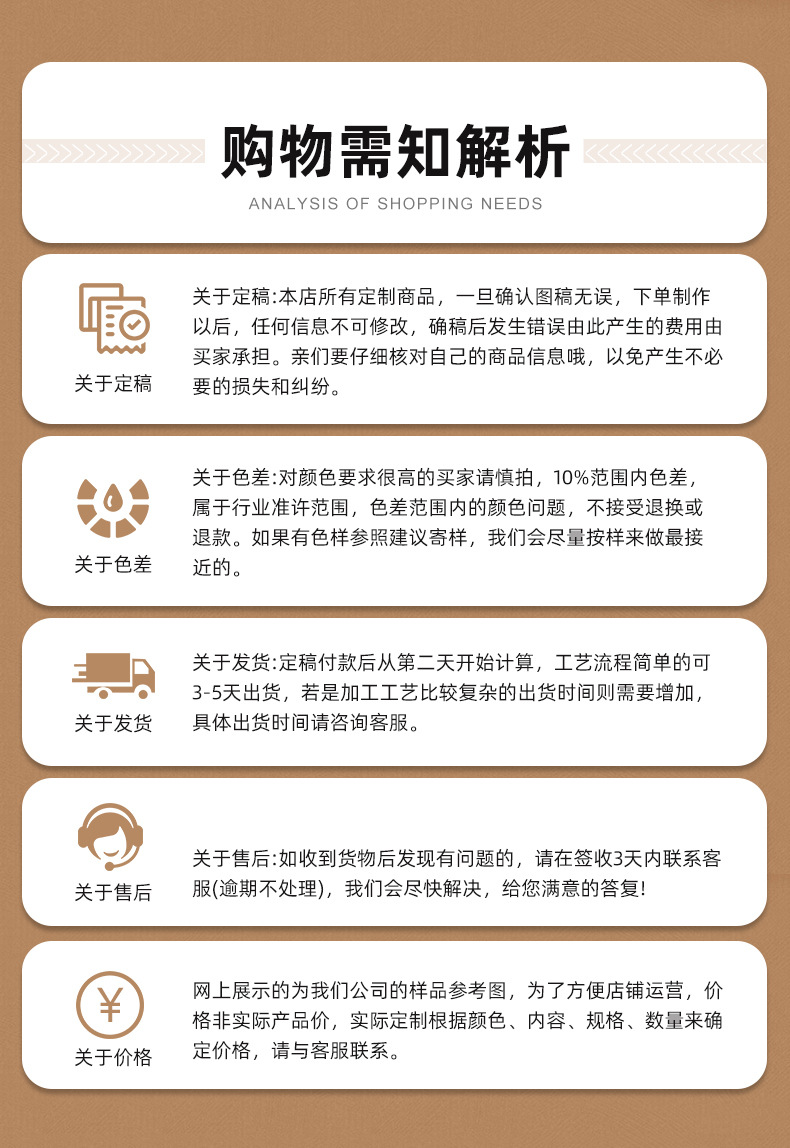 购物需知解析
ANALYSIS OF SHOPPING NEEDS

关于定稿

关于定稿:本店所有定制商品，一旦确认图稿无误，下单制作以后，任何信息不可修改，确稿后发生错误由此产生的费用由买家承担。亲们要仔细核对自己的商品信息哦，以免产生不必要的损失和纠纷。

关于色差

关于色差:对颜色要求很高的买家请慎拍，10%范围内色差，属于行业准许范围，色差范围内的颜色问题，不接受退换或退款。如果有色样参照建议寄样，我们会尽量按样来做最接近的。

关于发货

关于发货:定稿付款后从第二天开始计算，工艺流程简单的可3-5天出货，若是加工工艺比较复杂的出货时间则需要增加，具体出货时间请咨询客服。

关于售后

关于售后:如收到货物后发现有问题的，请在签收3天内联系客服(逾期不处理)，我们会尽快解决，给您满意的答复!

¥
关于价格

网上展示的为我们公司的样品参考图，为了方便店铺运营，价格非实际产品价，实际定制根据颜色、内容、规格、数量来确定价格，请与客服联系。